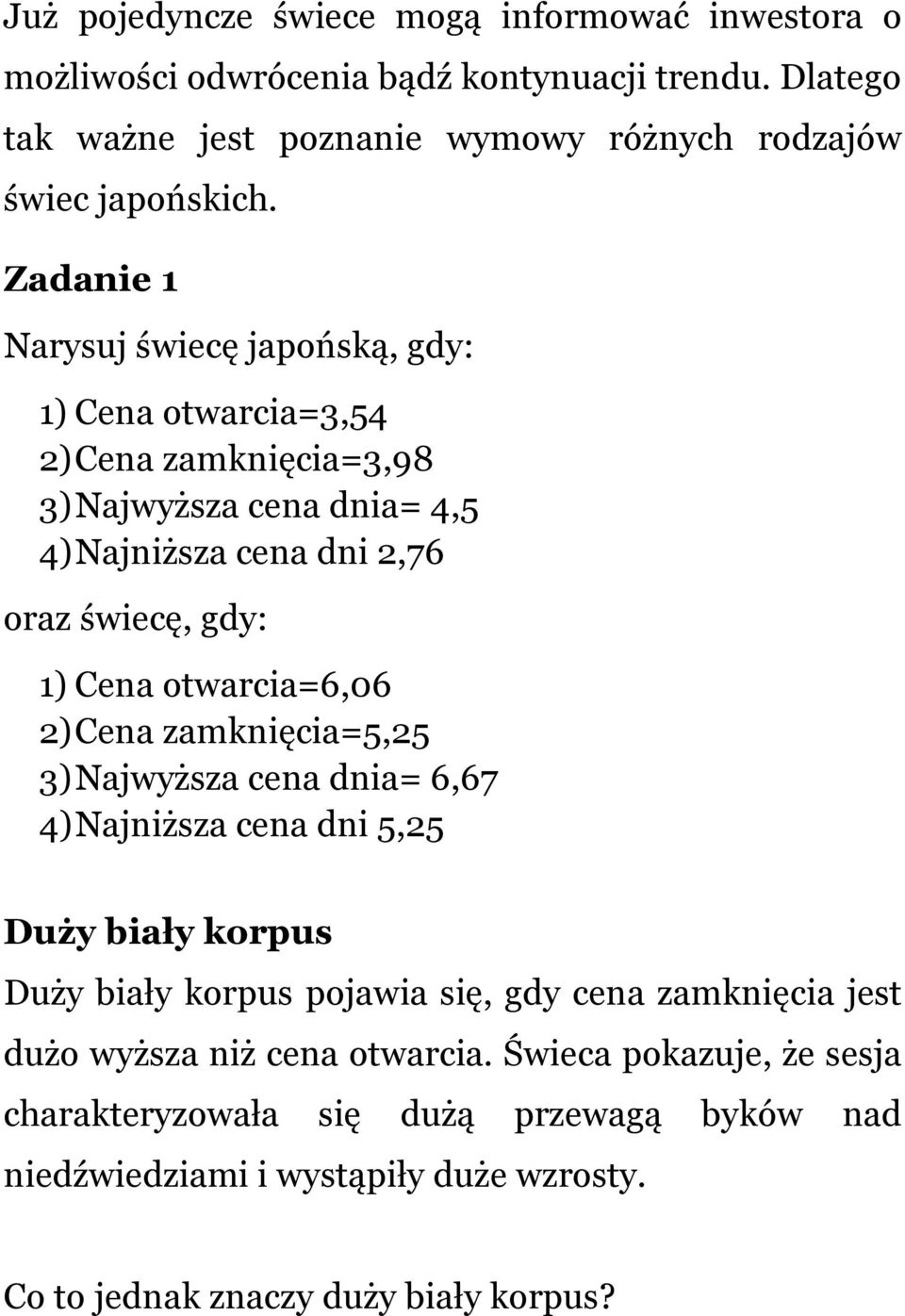 Już pojedyncze świece mogą informować inwestora o możliwości odwrócenia bądź kontynuacji trendu. Dlatego tak ważne jest poznanie wymowy różnych rodzajów świec japońskich.

Zadanie 1

Narysuj świecę japońską, gdy:

1) Cena otwarcia=3,54
2) Cena zamknięcia=3,98
3) Najwyższa cena dnia= 4,5
4) Najniższa cena dni 2,76

oraz świecę, gdy:

1) Cena otwarcia=6,06
2) Cena zamknięcia=5,25
3) Najwyższa cena dnia= 6,67
4) Najniższa cena dni 5,25

Duży biały korpus

Duży biały korpus pojawia się, gdy cena zamknięcia jest dużo wyższa niż cena otwarcia. Świeca pokazuje, że sesja charakteryzowała się dużą przewagą byków nad niedźwiedziami i wystąpiły duże wzrosty.

Co to jednak znaczy duży biały korpus?